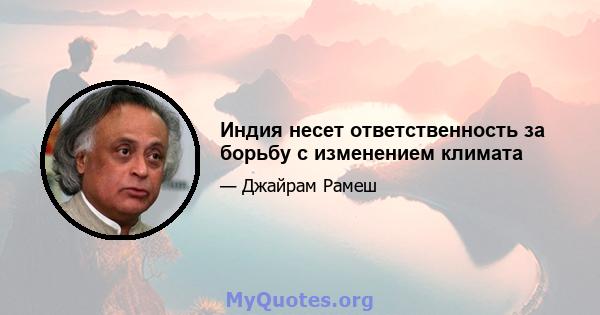 Индия несет ответственность за борьбу с изменением климата

— Джайрам Рамеш

MyQuotes.org